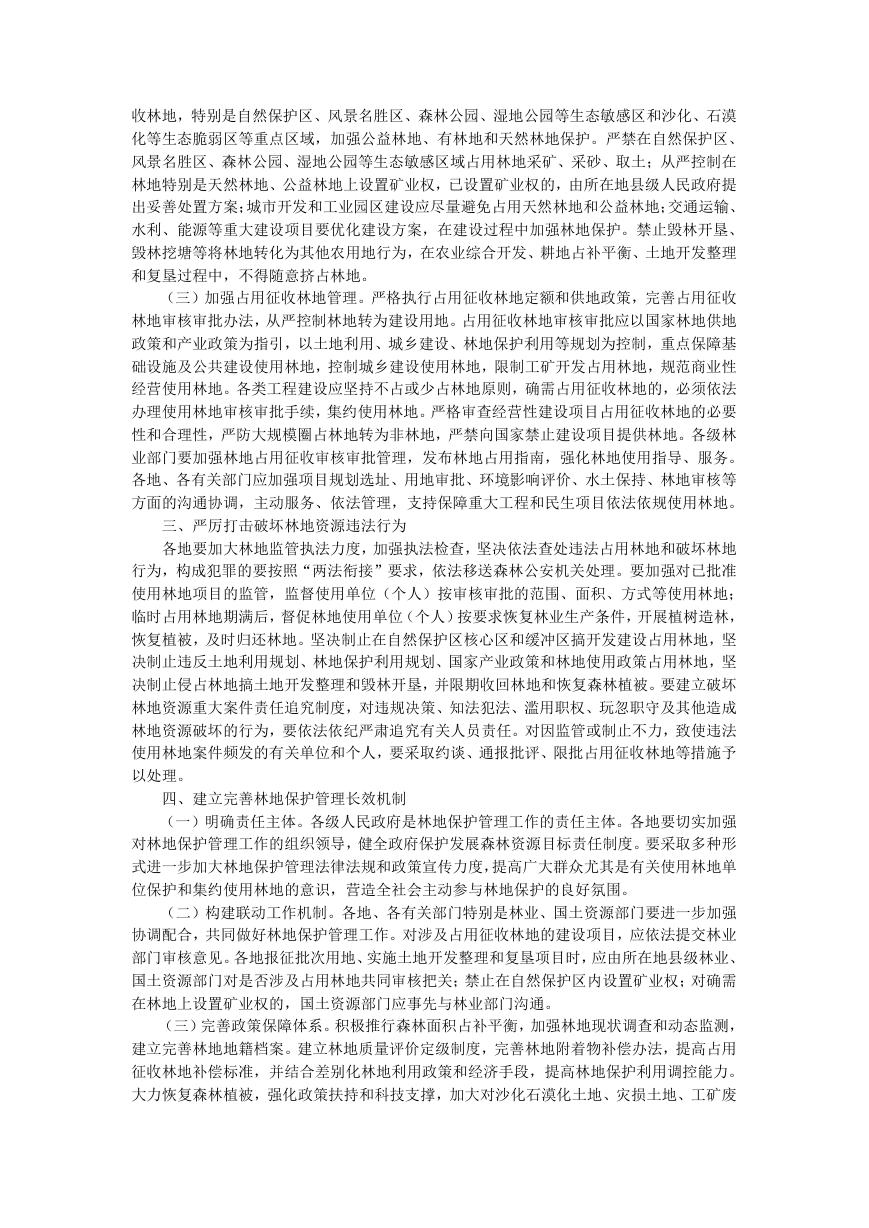 收林地，特别是自然保护区、风景名胜区、森林公园、湿地公园等生态敏感区和沙化、石漠化等生态脆弱区等重点区域，加强公益林地、有林地和天然林地保护。严禁在自然保护区、风景名胜区、森林公园、湿地公园等生态敏感区域占用林地采矿、采砂、取土；从严控制在林地特别是天然林地、公益林地上设置矿业权，已设置矿业权的，由所在地县级人民政府提出妥善处置方案；城市开发和工业园区建设应尽量避免占用天然林地和公益林地；交通运输、水利、能源等重大建设项目要优化建设方案，在建设过程中加强林地保护。禁止毁林开垦、毁林挖塘等将林地转化为其他农用地行为，在农业综合开发、耕地占补平衡、土地开发整理和复垦过程中，不得随意挤占林地。

（三）加强占用征收林地管理。严格执行占用征收林地定额和供地政策，完善占用征收林地审核审批办法，从严控制林地转为建设用地。占用征收林地审核审批应以国家林地供地政策和产业政策为指引，以土地利用、城乡建设、林地保护利用等规划为控制，重点保障基础设施及公共建设使用林地，控制城乡建设使用林地，限制工矿开发占用林地，规范商业性经营使用林地。各类工程建设应坚持不占或少占林地原则，确需占用征收林地的，必须依法办理使用林地审核审批手续，集约使用林地。严格审查经营性建设项目占用征收林地的必要性和合理性，严防大规模圈占林地转为非林地，严禁向国家禁止建设项目提供林地。各级林业部门要加强林地占用征收审核审批管理，发布林地占用指南，强化林地使用指导、服务。各地、各有关部门应加强项目规划选址、用地审批、环境影响评价、水土保持、林地审核等方面的沟通协调，主动服务、依法管理，支持保障重大工程和民生项目依法依规使用林地。

三、严厉打击破坏林地资源违法行为

各地要加大林地监管执法力度，加强执法检查，坚决依法查处违法占用林地和破坏林地行为，构成犯罪的要按照“两法衔接”要求，依法移送森林公安机关处理。要加强对已批准使用林地项目的监管，监督使用单位（个人）按审核审批的范围、面积、方式等使用林地；临时占用林地期满后，督促林地使用单位（个人）按要求恢复林业生产条件，开展植树造林，恢复植被，及时归还林地。坚决制止在自然保护区核心区和缓冲区搞开发建设占用林地，坚决制止违反土地利用规划、林地保护利用规划、国家产业政策和林地使用政策占用林地，坚决制止侵占林地搞土地开发整理和毁林开垦，并限期收回林地和恢复森林植被。要建立破坏林地资源重大案件责任追究制度，对违规决策、知法犯法、滥用职权、玩忽职守及其他造成林地资源破坏的行为，要依法依纪严肃追究有关人员责任。对因监管或制止不力，致使违法使用林地案件频发的有关单位和个人，要采取约谈、通报批评、限批占用征收林地等措施予以处理。

四、建立完善林地保护管理长效机制

（一）明确责任主体。各级人民政府是林地保护管理工作的责任主体。各地要切实加强对林地保护管理工作的组织领导，健全政府保护发展森林资源目标责任制度。要采取多种形式进一步加大林地保护管理法律法规和政策宣传力度，提高广大群众尤其是有关使用林地单位保护和集约使用林地的意识，营造全社会主动参与林地保护的良好氛围。

（二）构建联动工作机制。各地、各有关部门特别是林业、国土资源部门要进一步加强协调配合，共同做好林地保护管理工作。对涉及占用征收林地的建设项目，应依法提交林业部门审核意见。各地报征批次用地、实施土地开发整理和复垦项目时，应由所在地县级林业、国土资源部门对是否涉及占用林地共同审核把关；禁止在自然保护区内设置矿业权；对确需在林地上设置矿业权的，国土资源部门应事先与林业部门沟通。

（三）完善政策保障体系。积极推行森林面积占补平衡，加强林地现状调查和动态监测，建立完善林地地籍档案。建立林地质量评价定级制度，完善林地附着物补偿办法，提高占用征收林地补偿标准，并结合差别化林地利用政策和经济手段，提高林地保护利用调控能力。大力恢复森林植被，强化政策扶持和科技支撑，加大对沙化石漠化土地、灾损土地、工矿废